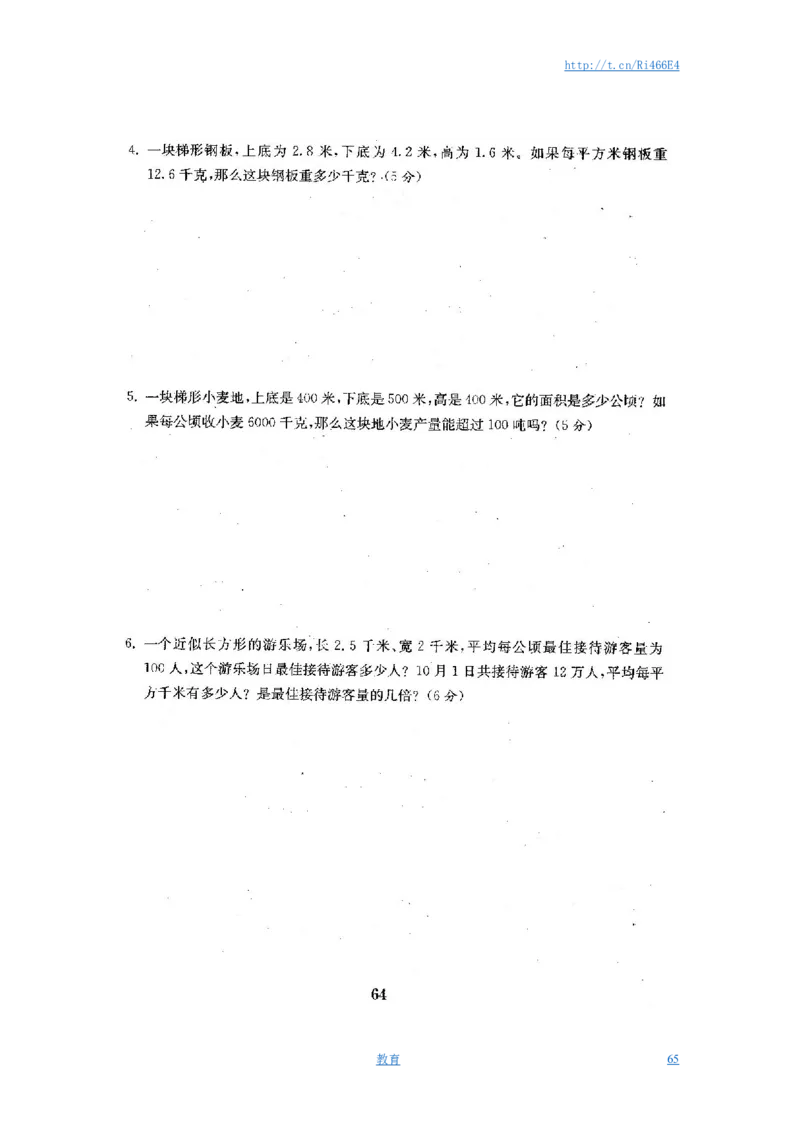 http://t.cn/Ri466E4

4. 一块梯形钢板，上底为 2.8 米，下底为 4.2 米，高为 1.6 米。如果每平方米钢板重 12.6 千克，那么这块钢板重多少千克？(5 分)

5. 一块梯形小麦地，上底是 400 米，下底是 500 米，高是 400 米，它的面积是多少公顷？如果每公顷收小麦 6000 千克，那么这块地小麦产量能超过 100 吨吗？(5 分)

6. 一个近似长方形的游乐场，长 2.5 千米、宽 2 千米，平均每公顷最佳接待游客量为 100 人，这个游乐场日最佳接待游客多少人？10 月 1 日共接待游客 12 万人，平均每平方千米有多少人？是最佳接待游客量的几倍？(6 分)

64

教育

65